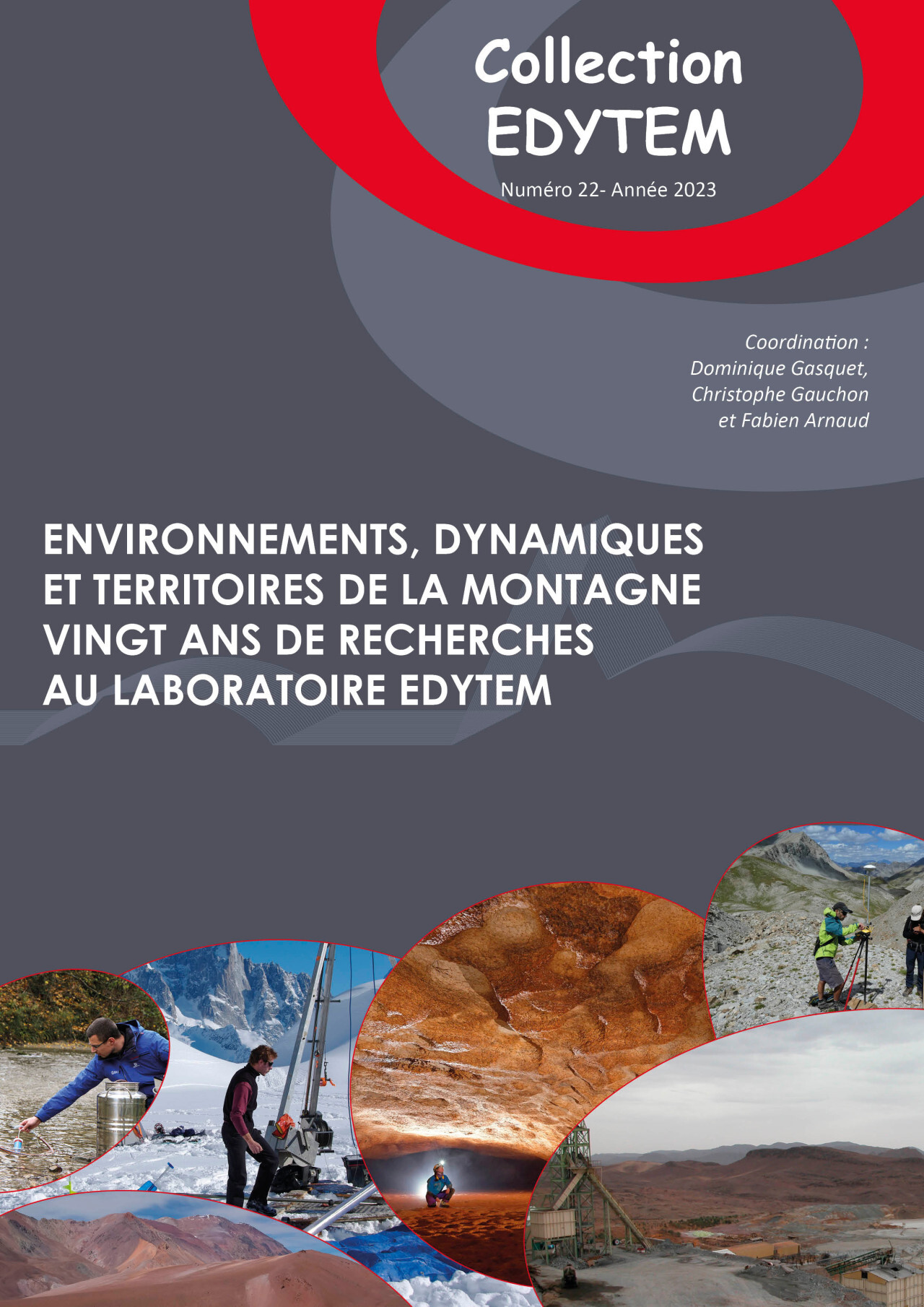 Collection
EDYTEM

Numéro 22- Année 2023

Coordination :
Dominique Gasquet,
Christophe Gauchon
et Fabien Arnaud

ENVIRONNEMENTS, DYNAMIQUES
ET TERRITOIRES DE LA MONTAGNE
VINGT ANS DE RECHERCHES
AU LABORATOIRE EDYTEM